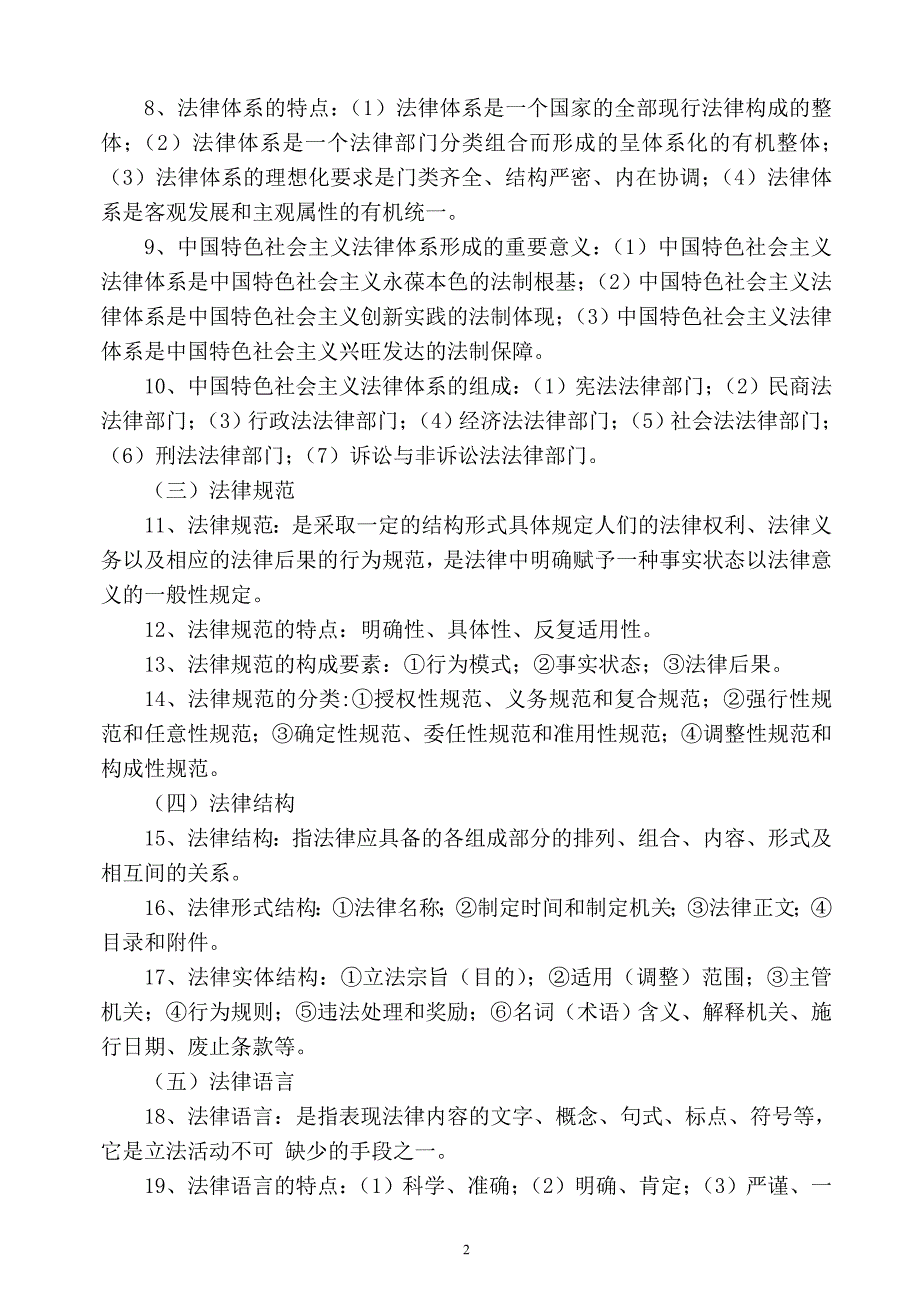 8、法律体系的特点：（1）法律体系是一个国家的全部现行法律构成的整体；（2）法律体系是一个法律部门分类组合而形成的呈体系化的有机整体；（3）法律体系的理想化要求是门类齐全、结构严密、内在协调；（4）法律体系是客观发展和主观属性的有机统一。

9、中国特色社会主义法律体系形成的重要意义：（1）中国特色社会主义法律体系是中国特色社会主义永葆本色的法制根基；（2）中国特色社会主义法律体系是中国特色社会主义创新实践的法制体现；（3）中国特色社会主义法律体系是中国特色社会主义兴旺发达的法制保障。

10、中国特色社会主义法律体系的组成：（1）宪法法律部门；（2）民商法法律部门；（3）行政法法律部门；（4）经济法法律部门；（5）社会法法律部门；（6）刑法法律部门；（7）诉讼与非诉讼法法律部门。

（三）法律规范

11、法律规范：是采取一定的结构形式具体规定人们的法律权利、法律义务以及相应的法律后果的行为规范，是法律中明确赋予一种事实状态以法律意义的一般性规定。

12、法律规范的特点：明确性、具体性、反复适用性。

13、法律规范的构成要素：①行为模式；②事实状态；③法律后果。

14、法律规范的分类:①授权性规范、义务规范和复合规范；②强行性规范和任意性规范；③确定性规范、委任性规范和准用性规范；④调整性规范和构成性规范。

（四）法律结构

15、法律结构：指法律应具备的各组成部分的排列、组合、内容、形式及相互间的关系。

16、法律形式结构：①法律名称；②制定时间和制定机关；③法律正文；④目录和附件。

17、法律实体结构：①立法宗旨（目的）；②适用（调整）范围；③主管机关；④行为规则；⑤违法处理和奖励；⑥名词（术语）含义、解释机关、施行日期、废止条款等。

（五）法律语言

18、法律语言：是指表现法律内容的文字、概念、句式、标点、符号等，它是立法活动不可 缺少的手段之一。

19、法律语言的特点：（1）科学、准确；（2）明确、肯定；（3）严谨、一

2